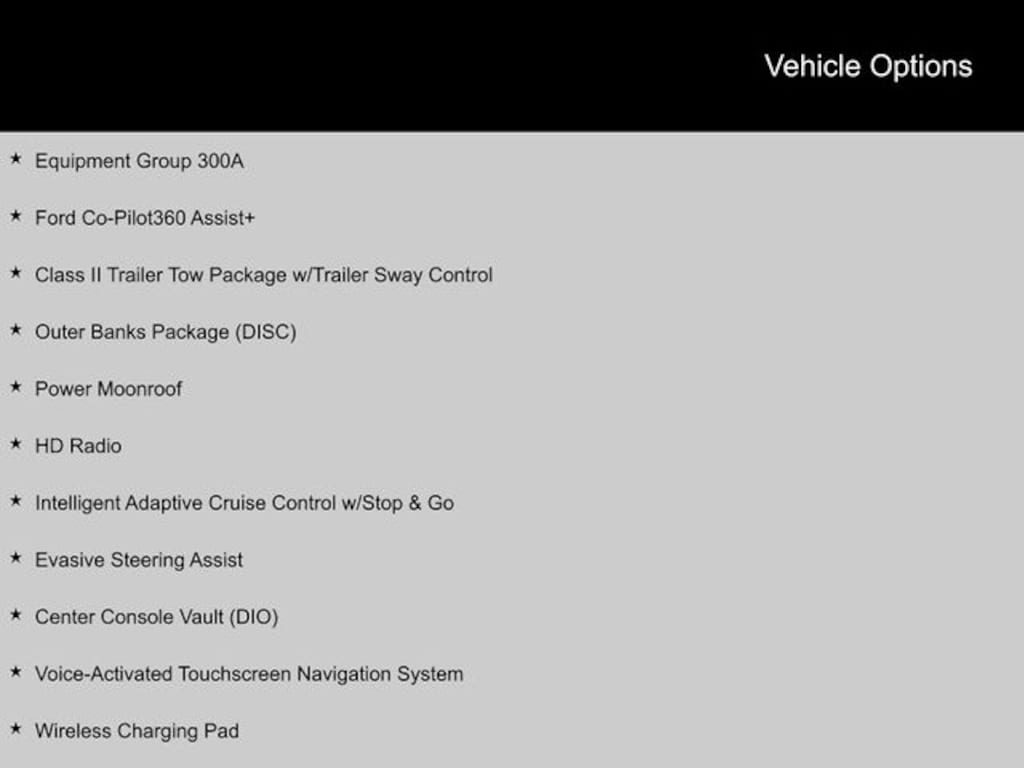 Vehicle Options

★ Equipment Group 300A

★ Ford Co-Pilot360 Assist+

★ Class II Trailer Tow Package w/Trailer Sway Control

★ Outer Banks Package (DISC)

★ Power Moonroof

★ HD Radio

★ Intelligent Adaptive Cruise Control w/Stop & Go

★ Evasive Steering Assist

★ Center Console Vault (DIO)

★ Voice-Activated Touchscreen Navigation System

★ Wireless Charging Pad